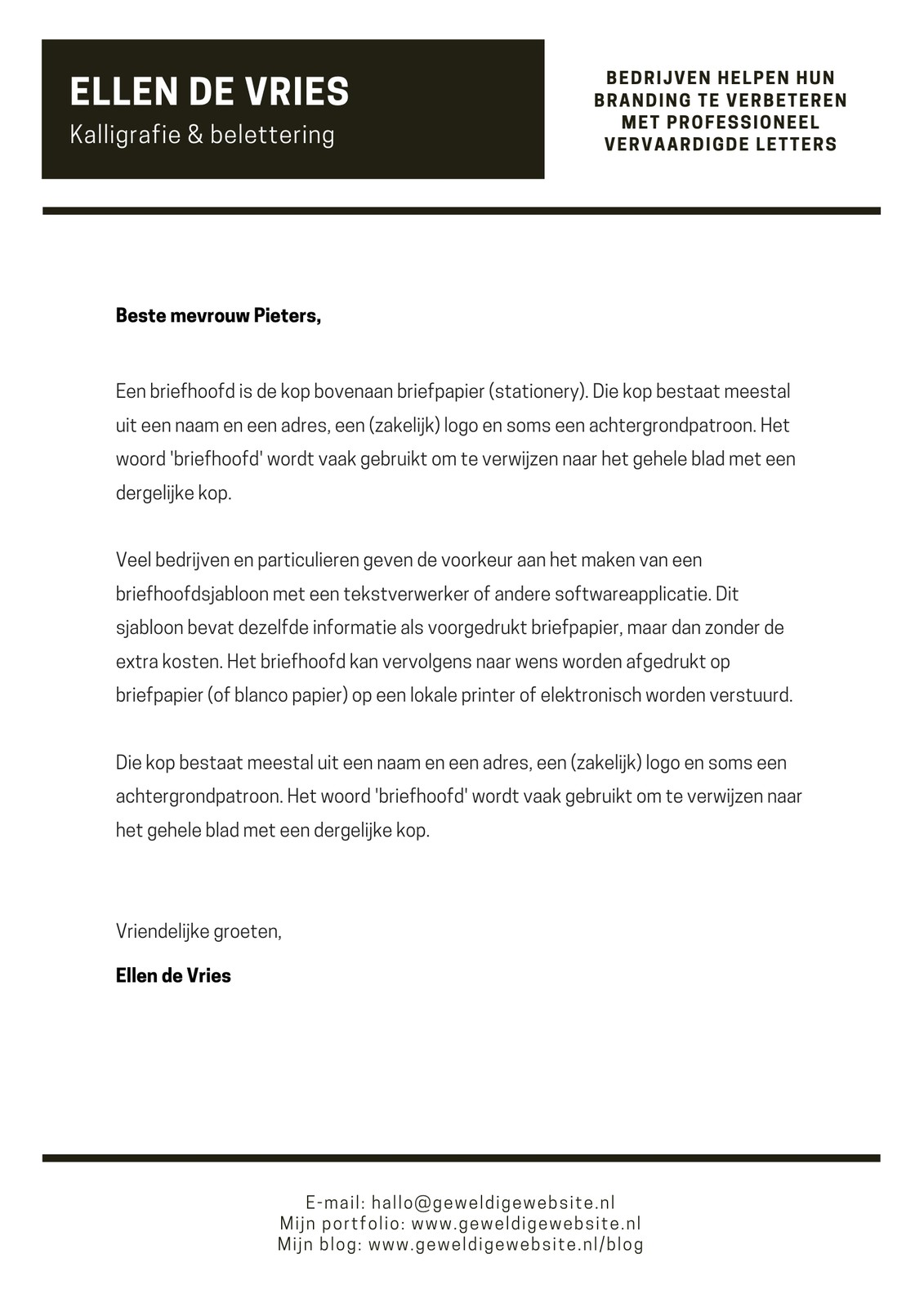 ELLEN DE VRIES
Kalligrafie & belettering

BEDRIJVEN HELPEN HUN BRANDING TE VERBETEREN MET PROFESSIONEEL VERVAARDIGDE LETTERS

Beste mevrouw Pieters,

Een briefhoofd is de kop bovenaan briefpapier (stationery). Die kop bestaat meestal uit een naam en een adres, een (zakelijk) logo en soms een achtergrondpatroon. Het woord 'briefhoofd' wordt vaak gebruikt om te verwijzen naar het gehele blad met een dergelijke kop.

Veel bedrijven en particulieren geven de voorkeur aan het maken van een briefhoofdsjabloon met een tekstverwerker of andere softwareapplicatie. Dit sjabloon bevat dezelfde informatie als voorgedrukt briefpapier, maar dan zonder de extra kosten. Het briefhoofd kan vervolgens naar wens worden afgedrukt op briefpapier (of blanco papier) op een lokale printer of elektronisch worden verstuurd.

Die kop bestaat meestal uit een naam en een adres, een (zakelijk) logo en soms een achtergrondpatroon. Het woord 'briefhoofd' wordt vaak gebruikt om te verwijzen naar het gehele blad met een dergelijke kop.

Vriendelijke groeten,

Ellen de Vries

E-mail: hallo@geweldigewebsite.nl
Mijn portfolio: www.geweldigewebsite.nl
Mijn blog: www.geweldigewebsite.nl/blog